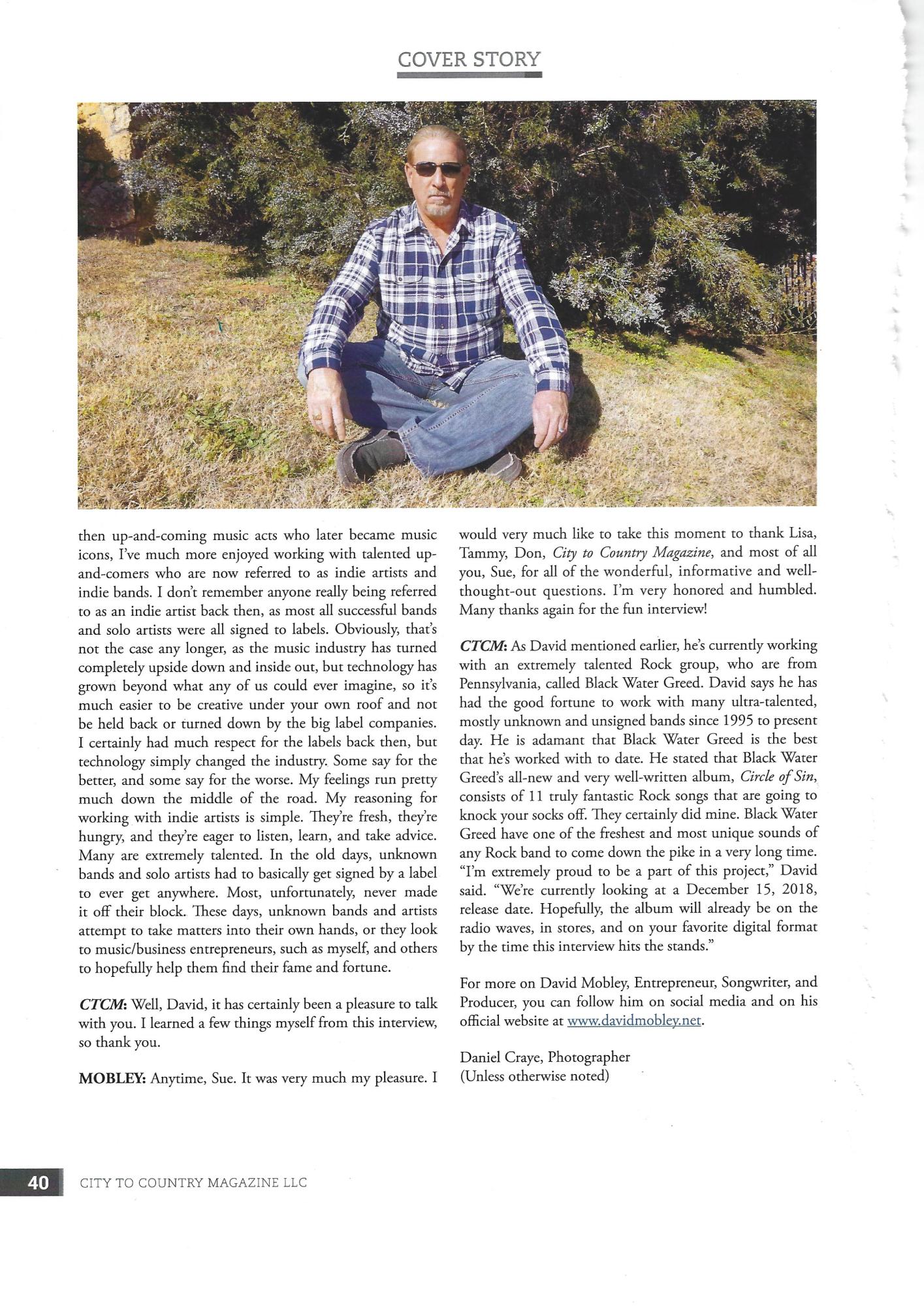 COVER STORY

then up-and-coming music acts who later became music icons, I've much more enjoyed working with talented up-and-comers who are now referred to as indie artists and indie bands. I don't remember anyone really being referred to as an indie artist back then, as most all successful bands and solo artists were all signed to labels. Obviously, that's not the case any longer, as the music industry has turned completely upside down and inside out, but technology has grown beyond what any of us could ever imagine, so it's much easier to be creative under your own roof and not be held back or turned down by the big label companies. I certainly had much respect for the labels back then, but technology simply changed the industry. Some say for the better, and some say for the worse. My feelings run pretty much down the middle of the road. My reasoning for working with indie artists is simple. They're fresh, they're hungry, and they're eager to listen, learn, and take advice. Many are extremely talented. In the old days, unknown bands and solo artists had to basically get signed by a label to ever get anywhere. Most, unfortunately, never made it off their block. These days, unknown bands and artists attempt to take matters into their own hands, or they look to music/business entrepreneurs, such as myself, and others to hopefully help them find their fame and fortune.

CTCM: Well, David, it has certainly been a pleasure to talk with you. I learned a few things myself from this interview, so thank you.

MOBLEY: Anytime, Sue. It was very much my pleasure. I would very much like to take this moment to thank Lisa, Tammy, Don, City to Country Magazine, and most of all you, Sue, for all of the wonderful, informative and well-thought-out questions. I'm very honored and humbled. Many thanks again for the fun interview!

CTCM: As David mentioned earlier, he's currently working with an extremely talented Rock group, who are from Pennsylvania, called Black Water Greed. David says he has had the good fortune to work with many ultra-talented, mostly unknown and unsigned bands since 1995 to present day. He is adamant that Black Water Greed is the best that he's worked with to date. He stated that Black Water Greed's all-new and very well-written album, Circle of Sin, consists of 11 truly fantastic Rock songs that are going to knock your socks off. They certainly did mine. Black Water Greed have one of the freshest and most unique sounds of any Rock band to come down the pike in a very long time. "I'm extremely proud to be a part of this project," David said. "We're currently looking at a December 15, 2018, release date. Hopefully, the album will already be on the radio waves, in stores, and on your favorite digital format by the time this interview hits the stands."

For more on David Mobley, Entrepreneur, Songwriter, and Producer, you can follow him on social media and on his official website at www.davidmobley.net.

Daniel Craye, Photographer
(Unless otherwise noted)

40 CITY TO COUNTRY MAGAZINE LLC